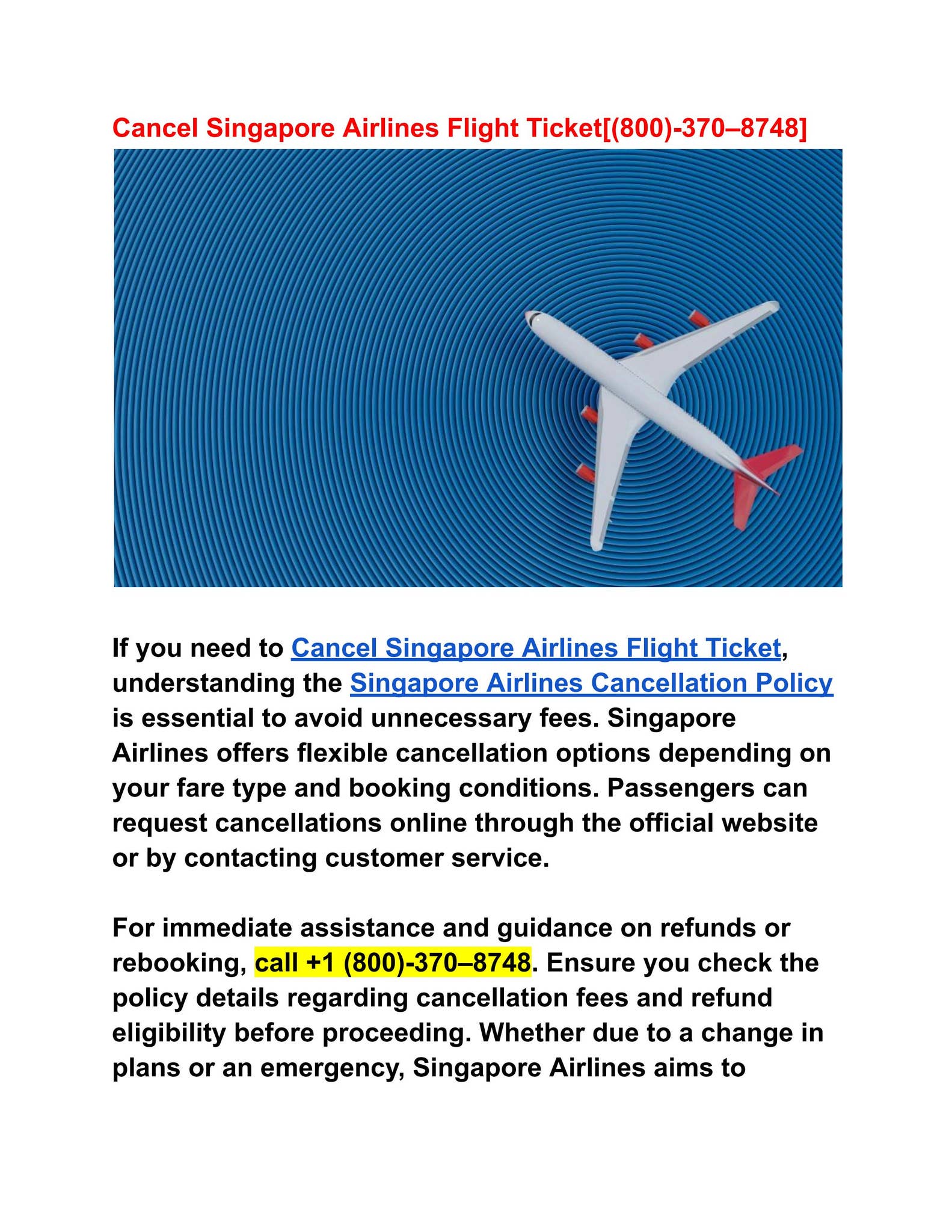 Cancel Singapore Airlines Flight Ticket[(800)-370–8748]

If you need to Cancel Singapore Airlines Flight Ticket, understanding the Singapore Airlines Cancellation Policy is essential to avoid unnecessary fees. Singapore Airlines offers flexible cancellation options depending on your fare type and booking conditions. Passengers can request cancellations online through the official website or by contacting customer service.

For immediate assistance and guidance on refunds or rebooking, call +1 (800)-370–8748. Ensure you check the policy details regarding cancellation fees and refund eligibility before proceeding. Whether due to a change in plans or an emergency, Singapore Airlines aims to